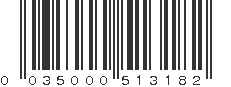 0 035000 513182